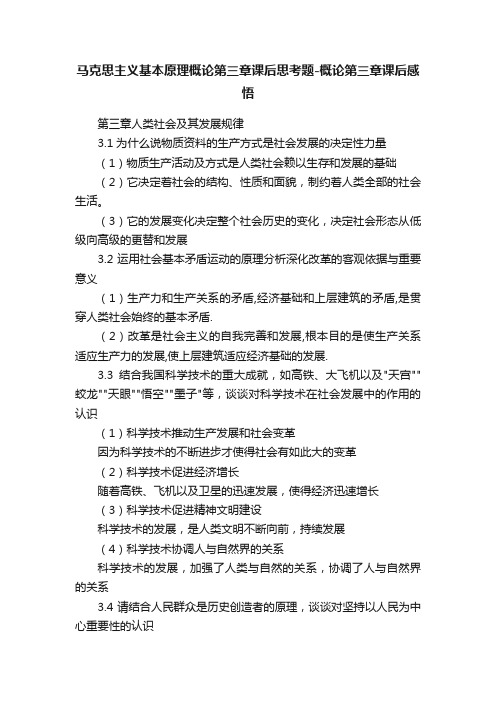 马克思主义基本原理概论第三章课后思考题-概论第三章课后感悟

第三章人类社会及其发展规律

3.1 为什么说物质资料的生产方式是社会发展的决定性力量

（1）物质生产活动及方式是人类社会赖以生存和发展的基础

（2）它决定着社会的结构、性质和面貌，制约着人类全部的社会生活。

（3）它的发展变化决定整个社会历史的变化，决定社会形态从低级向高级的更替和发展

3.2 运用社会基本矛盾运动的原理分析深化改革的客观依据与重要意义

（1）生产力和生产关系的矛盾,经济基础和上层建筑的矛盾,是贯穿人类社会始终的基本矛盾.

（2）改革是社会主义的自我完善和发展,根本目的是使生产关系适应生产力的发展,使上层建筑适应经济基础的发展.

3.3 结合我国科学技术的重大成就，如高铁、大飞机以及"天宫""蛟龙""天眼""悟空""墨子"等，谈谈对科学技术在社会发展中的作用的认识

（1）科学技术推动生产发展和社会变革

因为科学技术的不断进步才使得社会有如此大的变革

（2）科学技术促进经济增长

随着高铁、飞机以及卫星的迅速发展，使得经济迅速增长

（3）科学技术促进精神文明建设

科学技术的发展，是人类文明不断向前，持续发展

（4）科学技术协调人与自然界的关系

科学技术的发展，加强了人类与自然的关系，协调了人与自然界的关系

3.4 请结合人民群众是历史创造者的原理，谈谈对坚持以人民为中心重要性的认识